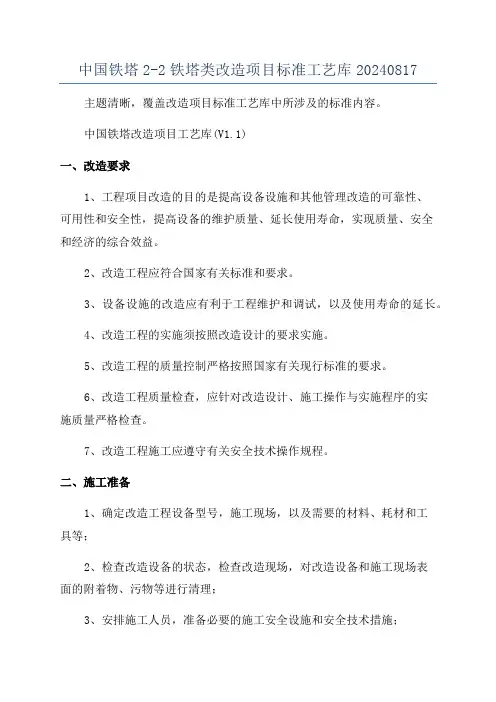 中国铁塔 2-2 铁塔类改造项目标准工艺库 20240817

主题清晰，覆盖改造项目标准工艺库中所涉及的标准内容。

中国铁塔改造项目工艺库(V1.1)

一、改造要求

1、工程项目改造的目的是提高设备设施和其他管理改造的可靠性、可用性和安全性，提高设备的维护质量、延长使用寿命，实现质量、安全和经济的综合效益。

2、改造工程应符合国家有关标准和要求。

3、设备设施的改造应有利于工程维护和调试，以及使用寿命的延长。

4、改造工程的实施须按照改造设计的要求实施。

5、改造工程的质量控制严格按照国家有关现行标准的要求。

6、改造工程质量检查，应针对改造设计、施工操作与实施程序的实施质量严格检查。

7、改造工程施工应遵守有关安全技术操作规程。

二、施工准备

1、确定改造工程设备型号，施工现场，以及需要的材料、耗材和工具等；

2、检查改造设备的状态，检查改造现场，对改造设备和施工现场表面的附着物、污物等进行清理；

3、安排施工人员，准备必要的施工安全设施和安全技术措施；